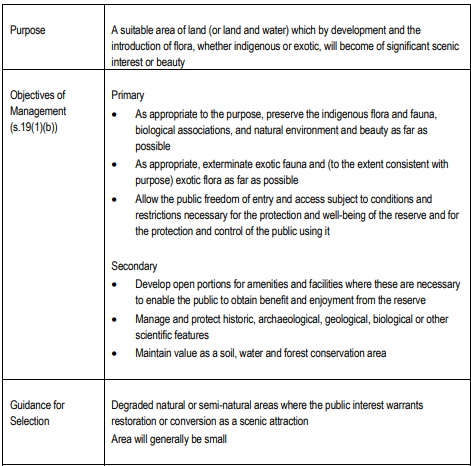 | | |
|---|---|
| Purpose | A suitable area of land (or land and water) which by development and the introduction of flora, whether indigenous or exotic, will become of significant scenic interest or beauty |
| Objectives of Management (s.19(1)(b)) | Primary<br>• As appropriate to the purpose, preserve the indigenous flora and fauna, biological associations, and natural environment and beauty as far as possible<br>• As appropriate, exterminate exotic fauna and (to the extent consistent with purpose) exotic flora as far as possible<br>• Allow the public freedom of entry and access subject to conditions and restrictions necessary for the protection and well-being of the reserve and for the protection and control of the public using it<br><br>Secondary<br>• Develop open portions for amenities and facilities where these are necessary to enable the public to obtain benefit and enjoyment from the reserve<br>• Manage and protect historic, archaeological, geological, biological or other scientific features<br>• Maintain value as a soil, water and forest conservation area |
| Guidance for Selection | Degraded natural or semi-natural areas where the public interest warrants restoration or conversion as a scenic attraction<br>Area will generally be small |